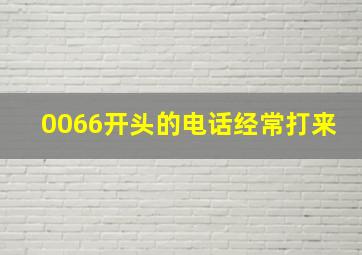 0066开头的电话经常打来